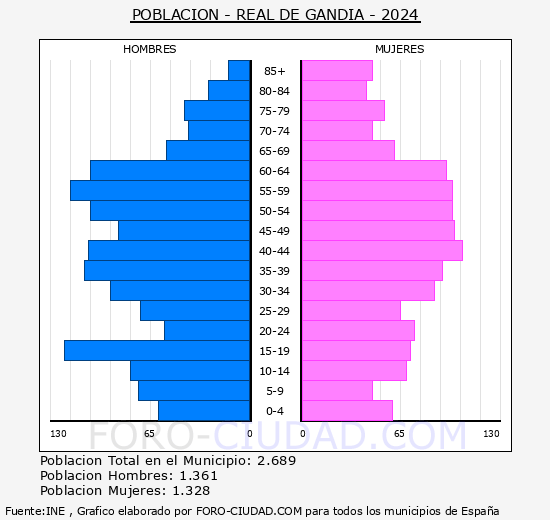 POBLACION - REAL DE GANDIA - 2024

HOMBRES

MUJERES

85+
80-84
75-79
70-74
65-69
60-64
55-59
50-54
45-49
40-44
35-39
30-34
25-29
20-24
15-19
10-14
5-9
0-4

130 65 0 0 65 130

FORO-CIUDAD.COM

Poblacion Total en el Municipio: 2.689
Poblacion Hombres: 1.361
Poblacion Mujeres: 1.328

Fuente:INE , Grafico elaborado por FORO-CIUDAD.COM para todos los municipios de España